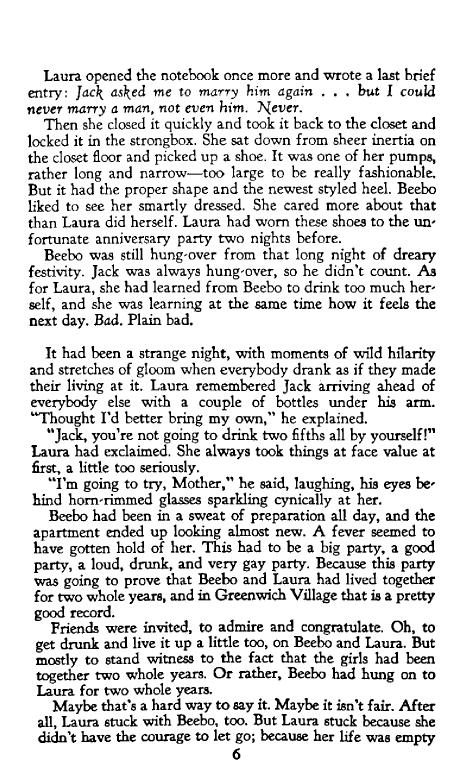 Laura opened the notebook once more and wrote a last brief entry: Jack asked me to marry him again . . . but I could never marry a man, not even him. Never.

Then she closed it quickly and took it back to the closet and locked it in the strongbox. She sat down from sheer inertia on the closet floor and picked up a shoe. It was one of her pumps, rather long and narrow—too large to be really fashionable. But it had the proper shape and the newest styled heel. Beebo liked to see her smartly dressed. She cared more about that than Laura did herself. Laura had worn these shoes to the unfortunate anniversary party two nights before.

Beebo was still hung-over from that long night of dreary festivity. Jack was always hung-over, so he didn't count. As for Laura, she had learned from Beebo to drink too much herself, and she was learning at the same time how it feels the next day. Bad. Plain bad.

It had been a strange night, with moments of wild hilarity and stretches of gloom when everybody drank as if they made their living at it. Laura remembered Jack arriving ahead of everybody else with a couple of bottles under his arm. "Thought I'd better bring my own," he explained.

"Jack, you're not going to drink two fifths all by yourself!" Laura had exclaimed. She always took things at face value at first, a little too seriously.

"I'm going to try, Mother," he said, laughing, his eyes behind horn-rimmed glasses sparkling cynically at her.

Beebo had been in a sweat of preparation all day, and the apartment ended up looking almost new. A fever seemed to have gotten hold of her. This had to be a big party, a good party, a loud, drunk, and very gay party. Because this party was going to prove that Beebo and Laura had lived together for two whole years, and in Greenwich Village that is a pretty good record.

Friends were invited, to admire and congratulate. Oh, to get drunk and live it up a little too, on Beebo and Laura. But mostly to stand witness to the fact that the girls had been together two whole years. Or rather, Beebo had hung on to Laura for two whole years.

Maybe that's a hard way to say it. Maybe it isn't fair. After all, Laura stuck with Beebo, too. But Laura stuck because she didn't have the courage to let go; because her life was empty

6